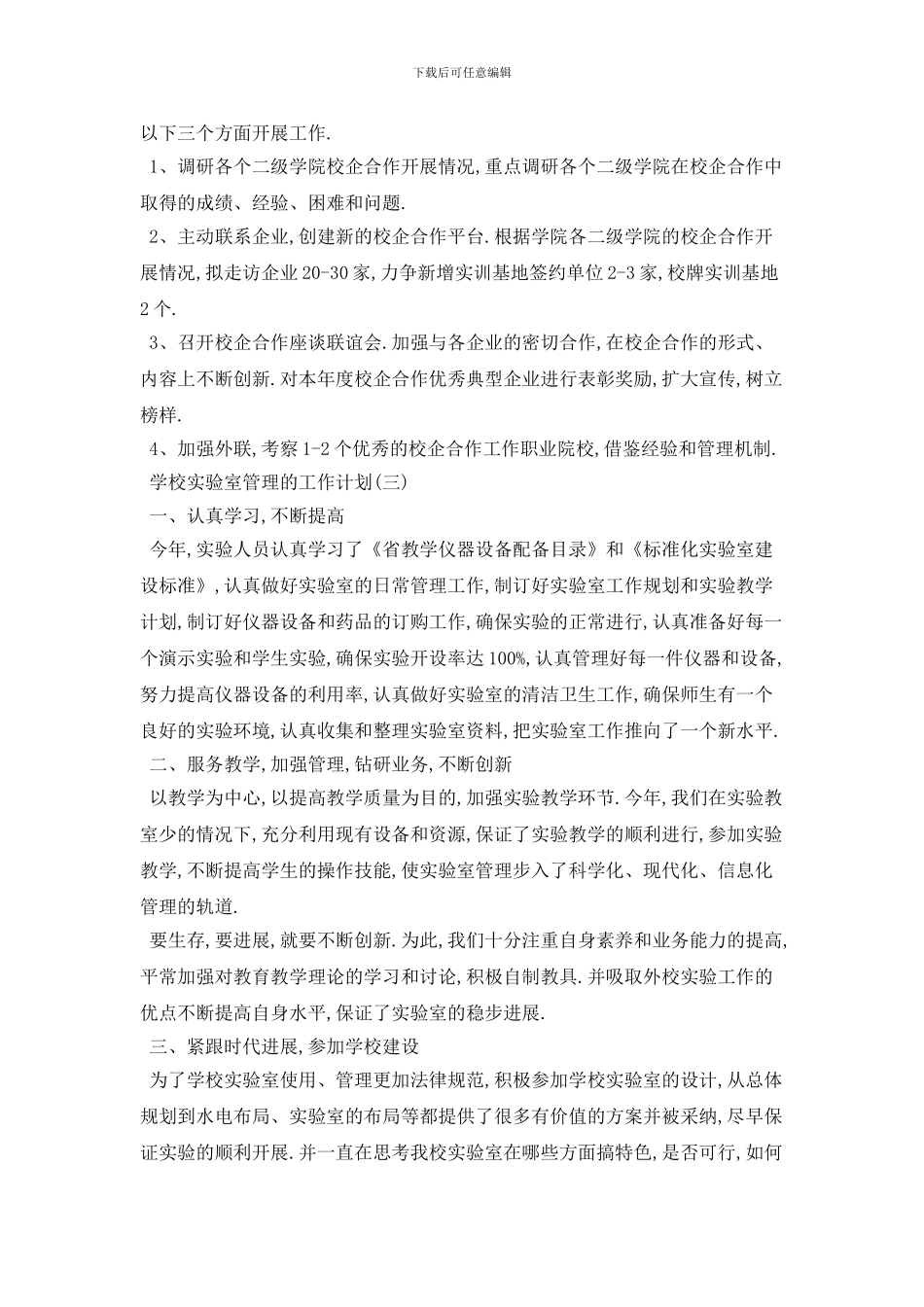 下载后可任意编辑

以下三个方面开展工作.

1、调研各个二级学院校企合作开展情况,重点调研各个二级学院在校企合作中取得的成绩、经验、困难和问题.

2、主动联系企业,创建新的校企合作平台.根据学院各二级学院的校企合作开展情况,拟走访企业20-30家,力争新增实训基地签约单位2-3家,校牌实训基地2个.

3、召开校企合作座谈联谊会.加强与各企业的密切合作,在校企合作的形式、内容上不断创新.对本年度校企合作优秀典型企业进行表彰奖励,扩大宣传,树立榜样.

4、加强外联,考察1-2个优秀的校企合作工作职业院校,借鉴经验和管理机制.

学校实验室管理的工作计划(三)

一、认真学习,不断提高

今年,实验人员认真学习了《省教学仪器设备配备目录》和《标准化实验室建设标准》,认真做好实验室的日常管理工作,制订好实验室工作规划和实验教学计划,制订好仪器设备和药品的订购工作,确保实验的正常进行,认真准备好每一个演示实验和学生实验,确保实验开设率达100%,认真管理好每一件仪器和设备,努力提高仪器设备的利用率,认真做好实验室的清洁卫生工作,确保师生有一个良好的实验环境,认真收集和整理实验室资料,把实验室工作推向了一个新水平.

二、服务教学,加强管理,钻研业务,不断创新

以教学为中心,以提高教学质量为目的,加强实验教学环节.今年,我们在实验教室少的情况下,充分利用现有设备和资源,保证了实验教学的顺利进行,参加实验教学,不断提高学生的操作技能,使实验室管理步入了科学化、现代化、信息化管理的轨道.

要生存,要进展,就要不断创新.为此,我们十分注重自身素养和业务能力的提高,平常加强对教育教学理论的学习和讨论,积极自制教具.并吸取外校实验工作的优点不断提高自身水平,保证了实验室的稳步进展.

三、紧跟时代进展,参加学校建设

为了学校实验室使用、管理更加法律规范,积极参加学校实验室的设计,从总体规划到水电布局、实验室的布局等都提供了很多有价值的方案并被采纳,尽早保证实验的顺利开展.并一直在思考我校实验室在哪些方面搞特色,是否可行,如何